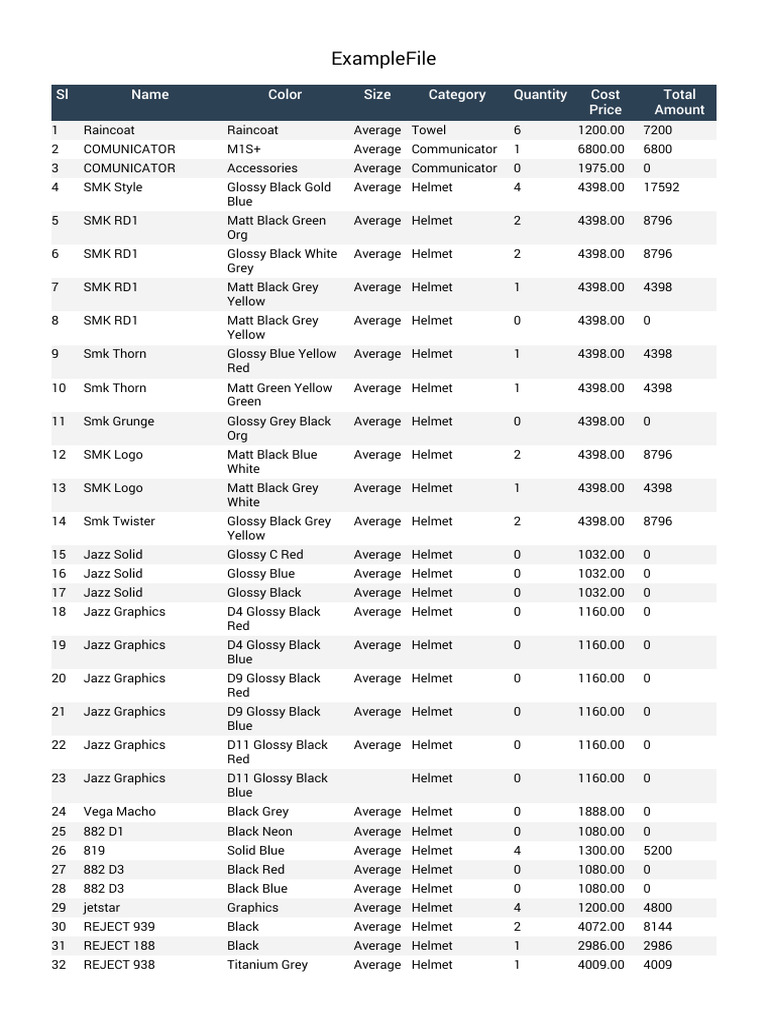 ExampleFile

| Sl | Name | Color | Size | Category | Quantity | Cost Price | Total Amount |
|---|---|---|---|---|---|---|---|
| 1 | Raincoat | Raincoat | Average | Towel | 6 | 1200.00 | 7200 |
| 2 | COMUNICATOR | M1S+ | Average | Communicator | 1 | 6800.00 | 6800 |
| 3 | COMUNICATOR | Accessories | Average | Communicator | 0 | 1975.00 | 0 |
| 4 | SMK Style | Glossy Black Gold Blue | Average | Helmet | 4 | 4398.00 | 17592 |
| 5 | SMK RD1 | Matt Black Green Org | Average | Helmet | 2 | 4398.00 | 8796 |
| 6 | SMK RD1 | Glossy Black White Grey | Average | Helmet | 2 | 4398.00 | 8796 |
| 7 | SMK RD1 | Matt Black Grey Yellow | Average | Helmet | 1 | 4398.00 | 4398 |
| 8 | SMK RD1 | Matt Black Grey Yellow | Average | Helmet | 0 | 4398.00 | 0 |
| 9 | Smk Thorn | Glossy Blue Yellow Red | Average | Helmet | 1 | 4398.00 | 4398 |
| 10 | Smk Thorn | Matt Green Yellow Green | Average | Helmet | 1 | 4398.00 | 4398 |
| 11 | Smk Grunge | Glossy Grey Black Org | Average | Helmet | 0 | 4398.00 | 0 |
| 12 | SMK Logo | Matt Black Blue White | Average | Helmet | 2 | 4398.00 | 8796 |
| 13 | SMK Logo | Matt Black Grey White | Average | Helmet | 1 | 4398.00 | 4398 |
| 14 | Smk Twister | Glossy Black Grey Yellow | Average | Helmet | 2 | 4398.00 | 8796 |
| 15 | Jazz Solid | Glossy C Red | Average | Helmet | 0 | 1032.00 | 0 |
| 16 | Jazz Solid | Glossy Blue | Average | Helmet | 0 | 1032.00 | 0 |
| 17 | Jazz Solid | Glossy Black | Average | Helmet | 0 | 1032.00 | 0 |
| 18 | Jazz Graphics | D4 Glossy Black Red | Average | Helmet | 0 | 1160.00 | 0 |
| 19 | Jazz Graphics | D4 Glossy Black Blue | Average | Helmet | 0 | 1160.00 | 0 |
| 20 | Jazz Graphics | D9 Glossy Black Red | Average | Helmet | 0 | 1160.00 | 0 |
| 21 | Jazz Graphics | D9 Glossy Black Blue | Average | Helmet | 0 | 1160.00 | 0 |
| 22 | Jazz Graphics | D11 Glossy Black Red | Average | Helmet | 0 | 1160.00 | 0 |
| 23 | Jazz Graphics | D11 Glossy Black Blue | | Helmet | 0 | 1160.00 | 0 |
| 24 | Vega Macho | Black Grey | Average | Helmet | 0 | 1888.00 | 0 |
| 25 | 882 D1 | Black Neon | Average | Helmet | 0 | 1080.00 | 0 |
| 26 | 819 | Solid Blue | Average | Helmet | 4 | 1300.00 | 5200 |
| 27 | 882 D3 | Black Red | Average | Helmet | 0 | 1080.00 | 0 |
| 28 | 882 D3 | Black Blue | Average | Helmet | 0 | 1080.00 | 0 |
| 29 | jetstar | Graphics | Average | Helmet | 4 | 1200.00 | 4800 |
| 30 | REJECT 939 | Black | Average | Helmet | 2 | 4072.00 | 8144 |
| 31 | REJECT 188 | Black | Average | Helmet | 1 | 2986.00 | 2986 |
| 32 | REJECT 938 | Titanium Grey | Average | Helmet | 1 | 4009.00 | 4009 |